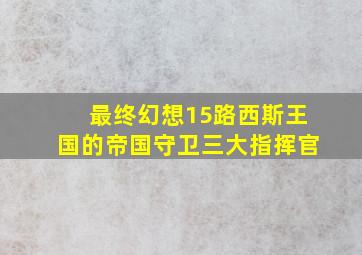 最终幻想15路西斯王国的帝国守卫三大指挥官